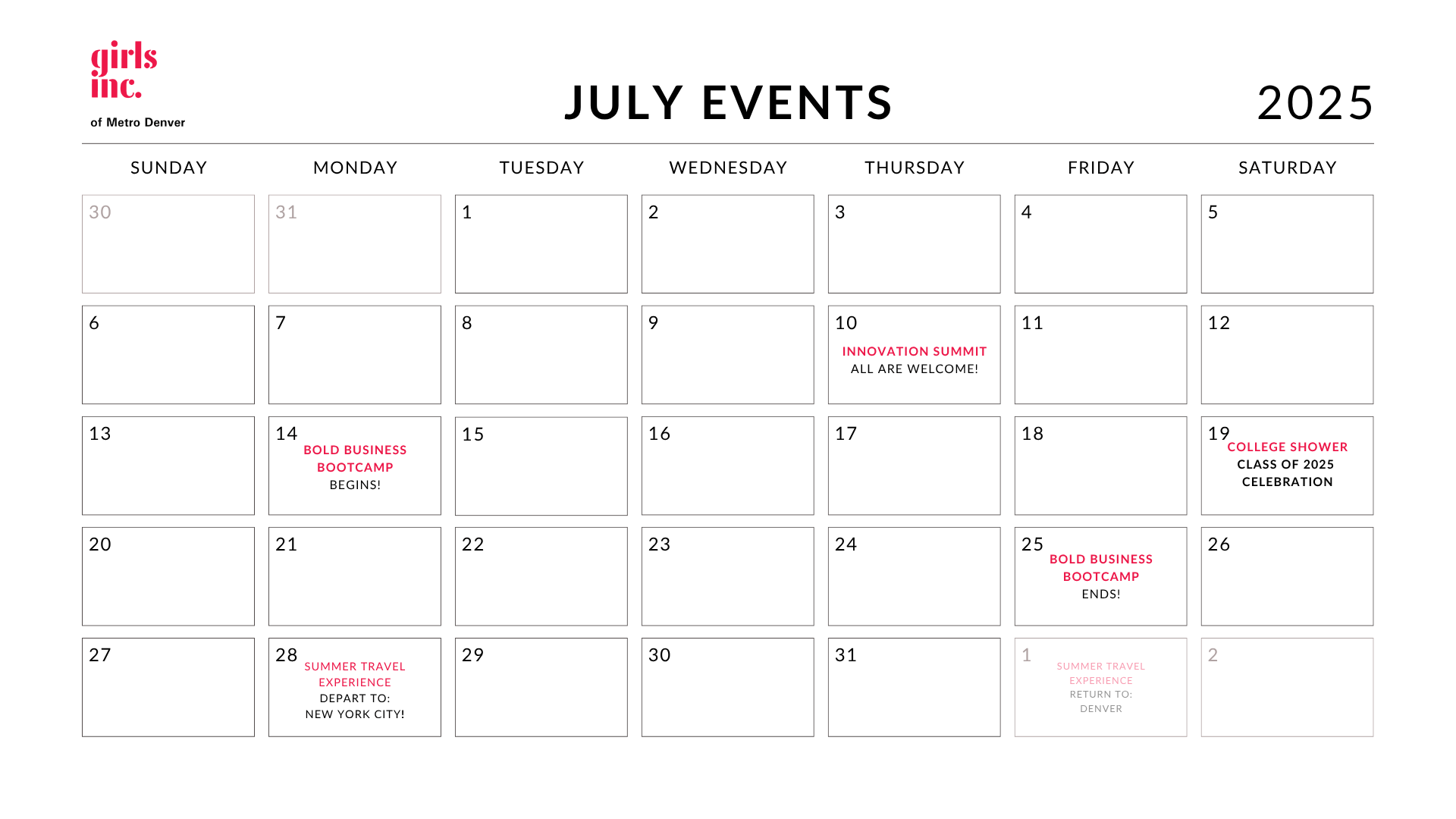 girls inc.
of Metro Denver

JULY EVENTS

2025

| SUNDAY | MONDAY | TUESDAY | WEDNESDAY | THURSDAY | FRIDAY | SATURDAY |
|---|---|---|---|---|---|---|
| 30 | 31 | 1 | 2 | 3 | 4 | 5 |
| 6 | 7 | 8 | 9 | 10 INNOVATION SUMMIT ALL ARE WELCOME! | 11 | 12 |
| 13 | 14 BOLD BUSINESS BOOTCAMP BEGINS! | 15 | 16 | 17 | 18 | 19 COLLEGE SHOWER CLASS OF 2025 CELEBRATION |
| 20 | 21 | 22 | 23 | 24 | 25 BOLD BUSINESS BOOTCAMP ENDS! | 26 |
| 27 | 28 SUMMER TRAVEL EXPERIENCE DEPART TO: NEW YORK CITY! | 29 | 30 | 31 | 1 SUMMER TRAVEL EXPERIENCE RETURN TO: DENVER | 2 |